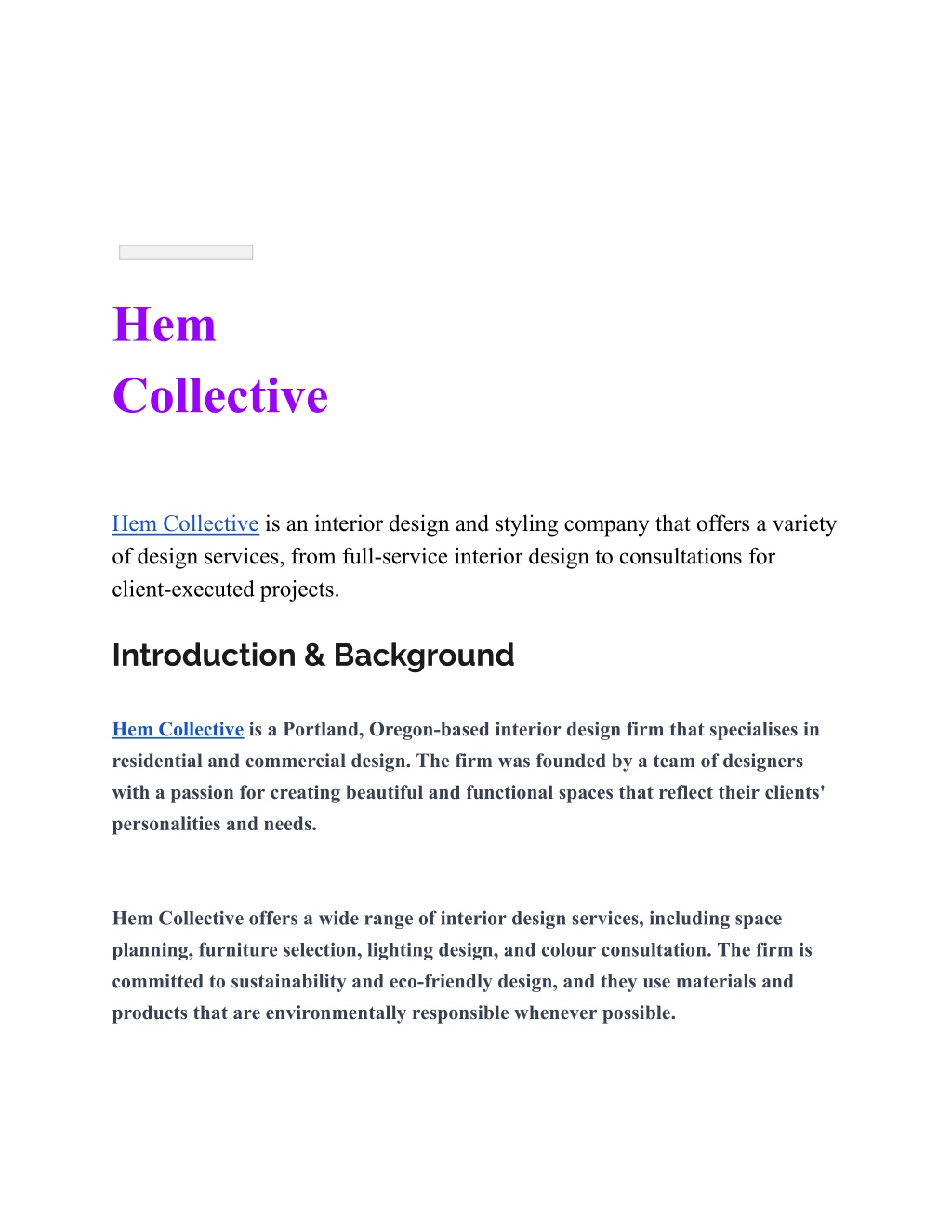 Hem Collective

Hem Collective is an interior design and styling company that offers a variety of design services, from full-service interior design to consultations for client-executed projects.

Introduction & Background

Hem Collective is a Portland, Oregon-based interior design firm that specialises in residential and commercial design. The firm was founded by a team of designers with a passion for creating beautiful and functional spaces that reflect their clients' personalities and needs.

Hem Collective offers a wide range of interior design services, including space planning, furniture selection, lighting design, and colour consultation. The firm is committed to sustainability and eco-friendly design, and they use materials and products that are environmentally responsible whenever possible.